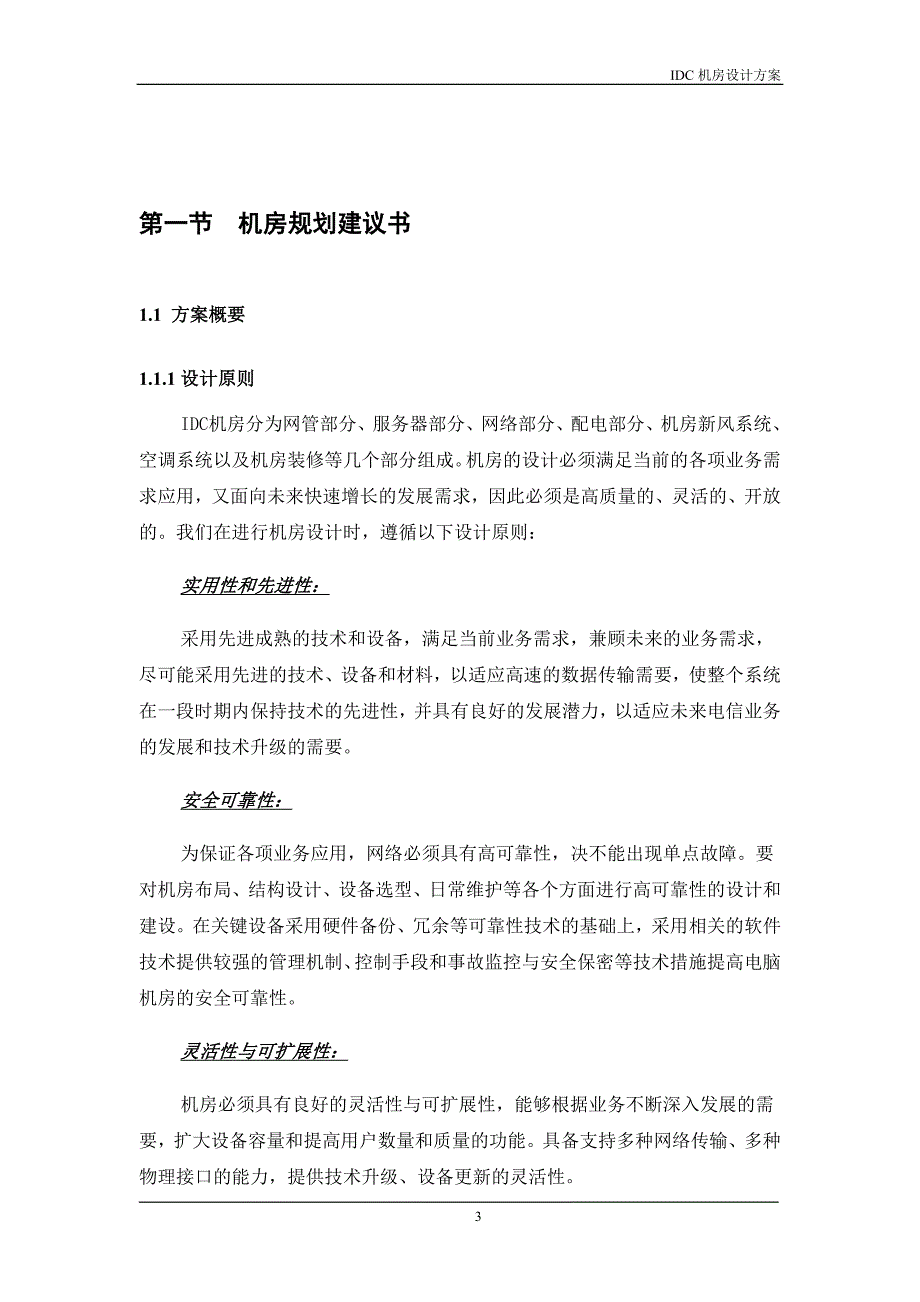 IDC 机房设计方案

第一节 机房规划建议书

1.1 方案概要

1.1.1 设计原则

IDC机房分为网管部分、服务器部分、网络部分、配电部分、机房新风系统、空调系统以及机房装修等几个部分组成。机房的设计必须满足当前的各项业务需求应用，又面向未来快速增长的发展需求，因此必须是高质量的、灵活的、开放的。我们在进行机房设计时，遵循以下设计原则：

实用性和先进性：

采用先进成熟的技术和设备，满足当前业务需求，兼顾未来的业务需求，尽可能采用先进的技术、设备和材料，以适应高速的数据传输需要，使整个系统在一段时期内保持技术的先进性，并具有良好的发展潜力，以适应未来电信业务的发展和技术升级的需要。

安全可靠性：

为保证各项业务应用，网络必须具有高可靠性，决不能出现单点故障。要对机房布局、结构设计、设备选型、日常维护等各个方面进行高可靠性的设计和建设。在关键设备采用硬件备份、冗余等可靠性技术的基础上，采用相关的软件技术提供较强的管理机制、控制手段和事故监控与安全保密等技术措施提高电脑机房的安全可靠性。

灵活性与可扩展性：

机房必须具有良好的灵活性与可扩展性，能够根据业务不断深入发展的需要，扩大设备容量和提高用户数量和质量的功能。具备支持多种网络传输、多种物理接口的能力，提供技术升级、设备更新的灵活性。

3